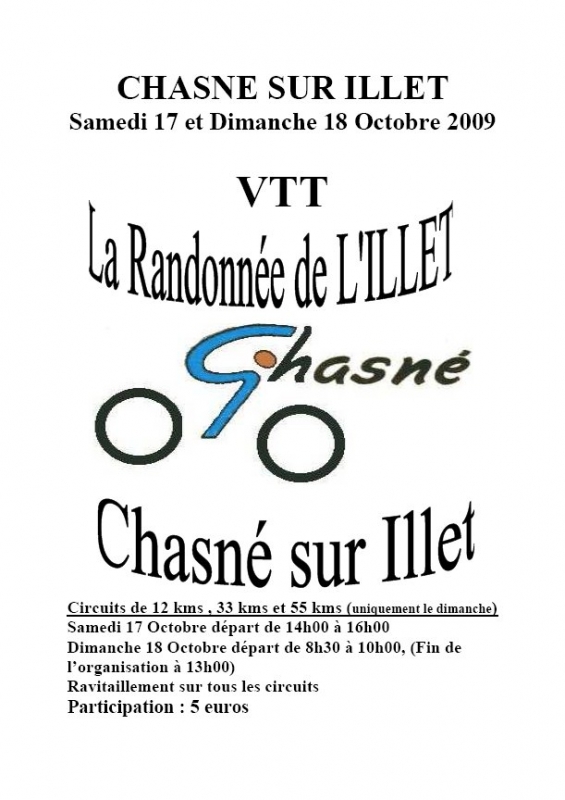 CHASNE SUR ILLET
Samedi 17 et Dimanche 18 Octobre 2009

VTT

La Randonnée de L'ILLET

Chasné

Chasné sur Illet

Circuits de 12 kms , 33 kms et 55 kms (uniquement le dimanche)
Samedi 17 Octobre départ de 14h00 à 16h00
Dimanche 18 Octobre départ de 8h30 à 10h00, (Fin de l'organisation à 13h00)
Ravitaillement sur tous les circuits
Participation : 5 euros